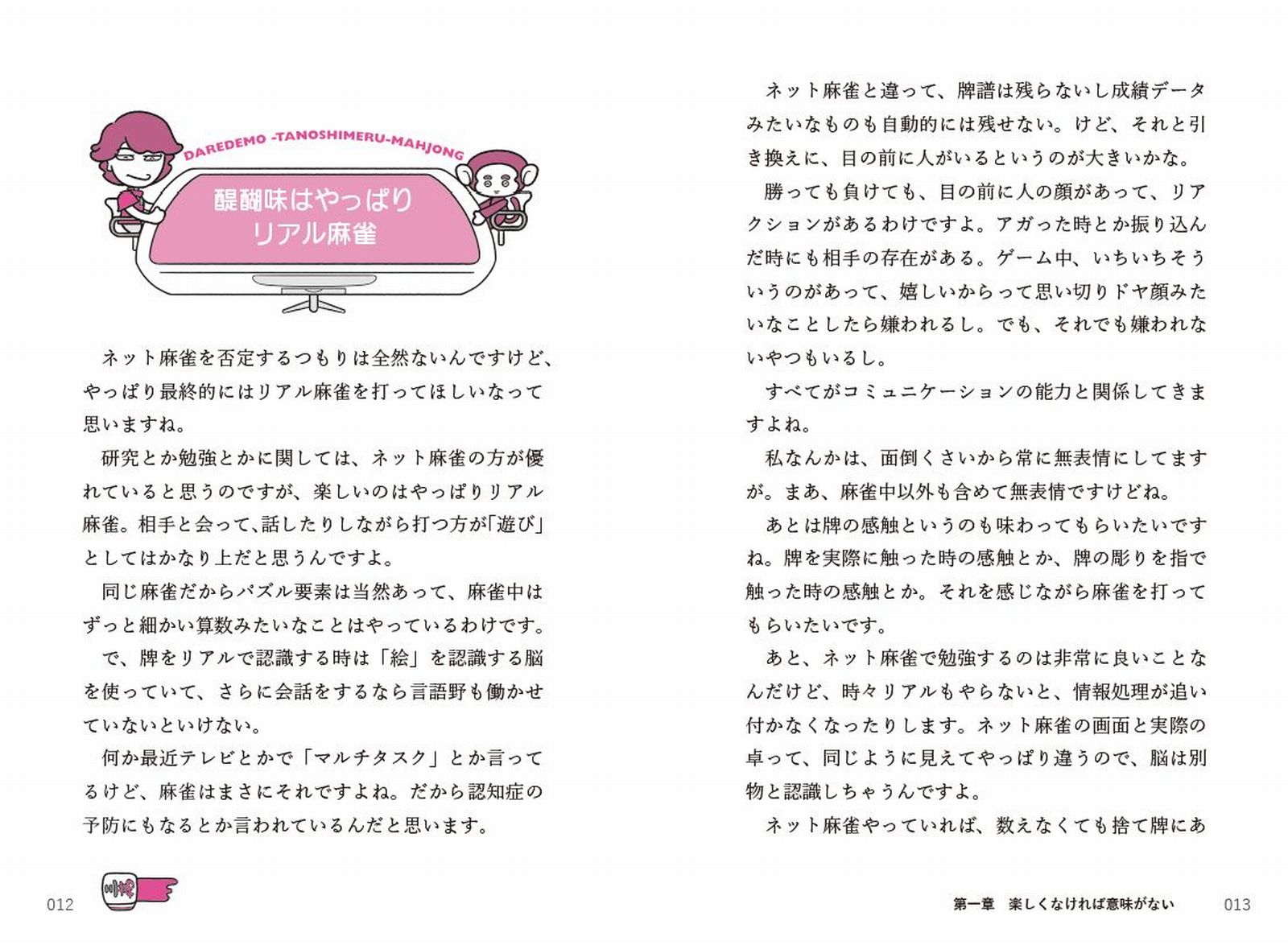 DAREDEMO -TANOSHIMERU-MAHJONG

醍醐味はやっぱり
リアル麻雀

ネット麻雀を否定するつもりは全然ないんですけど、やっぱり最終的にはリアル麻雀を打ってほしいなって思いますね。

研究とか勉強とかに関しては、ネット麻雀の方が優れていると思うのですが、楽しいのはやっぱりリアル麻雀。相手と会って、話したりしながら打つ方が「遊び」としてはかなり上だと思うんですよ。

同じ麻雀だからパズル要素は当然あって、麻雀中はずっと細かい算数みたいなことはやっているわけです。

で、牌をリアルで認識する時は「絵」を認識する脳を使っていて、さらに会話をするなら言語野も働かせていないといけない。

何か最近テレビとかで「マルチタスク」とか言ってるけど、麻雀はまさにそれですよね。だから認知症の予防にもなるとか言われているんだと思います。

012

ネット麻雀と違って、牌譜は残らないし成績データみたいなものも自動的には残せない。けど、それと引き換えに、目の前に人がいるというのが大きいかな。

勝っても負けても、目の前に人の顔があって、リアクションがあるわけですよ。アガった時とか振り込んだ時にも相手の存在がある。ゲーム中、いちいちそういうのがあって、嬉しいからって思い切りドヤ顔みたいなことしたら嫌われるし。でも、それでも嫌われないやつもいるし。

すべてがコミュニケーションの能力と関係してきますよね。

私なんかは、面倒くさいから常に無表情にしてますが。まあ、麻雀中以外も含めて無表情ですけどね。

あとは牌の感触というのも味わってもらいたいですね。牌を実際に触った時の感触とか、牌の彫りを指で触った時の感触とか。それを感じながら麻雀を打ってもらいたいです。

あと、ネット麻雀で勉強するのは非常に良いことなんだけど、時々リアルもやらないと、情報処理が追い付かなくなったりします。ネット麻雀の画面と実際の卓って、同じように見えてやっぱり違うので、脳は別物と認識しちゃうんですよ。

ネット麻雀やっていれば、数えなくても捨て牌にあ

第一章　楽しくなければ意味がない　013